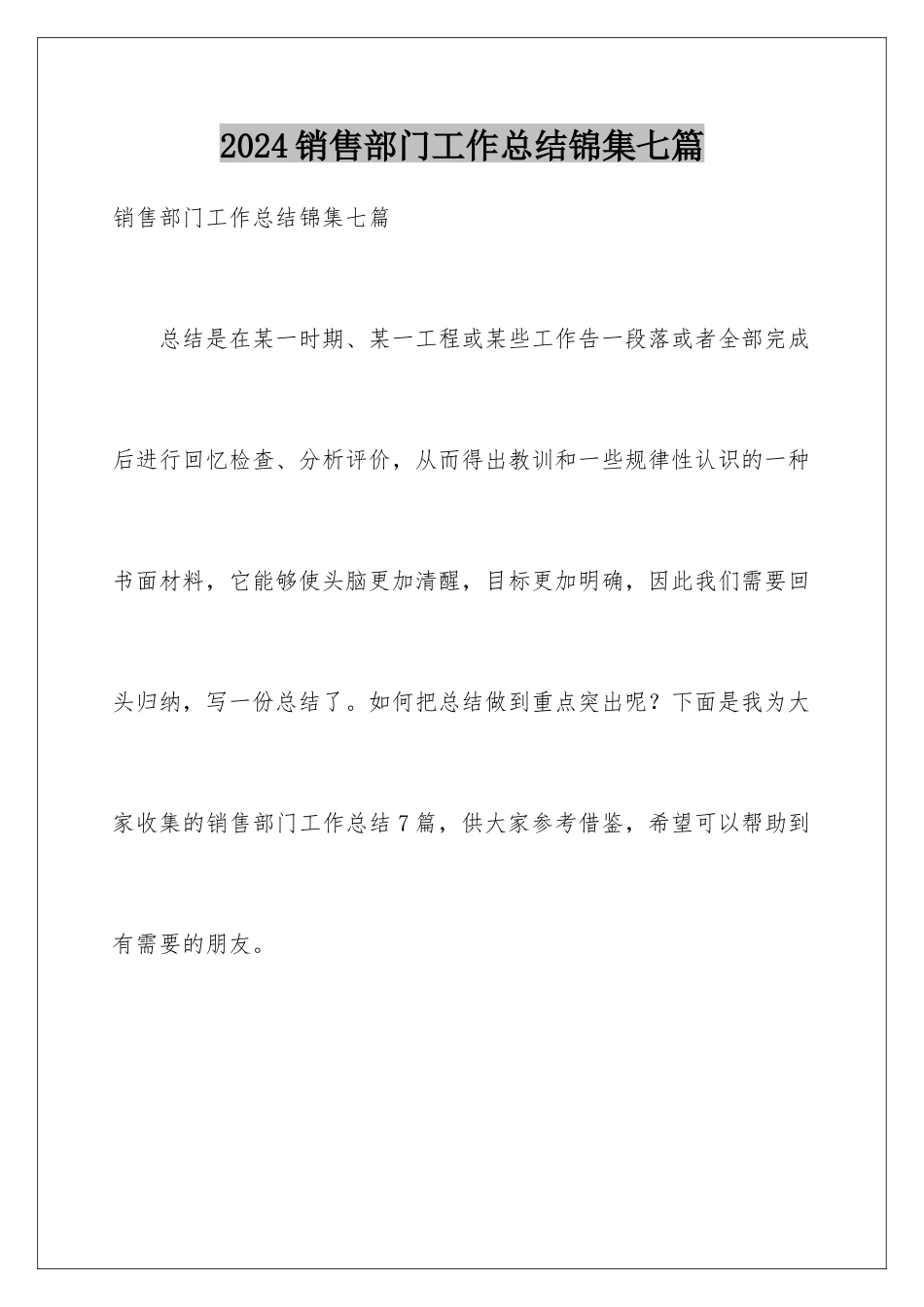 2024销售部门工作总结锦集七篇

销售部门工作总结锦集七篇

总结是在某一时期、某一工程或某些工作告一段落或者全部完成后进行回忆检查、分析评价，从而得出教训和一些规律性认识的一种书面材料，它能够使头脑更加清醒，目标更加明确，因此我们需要回头归纳，写一份总结了。如何把总结做到重点突出呢？下面是我为大家收集的销售部门工作总结7篇，供大家参考借鉴，希望可以帮助到有需要的朋友。